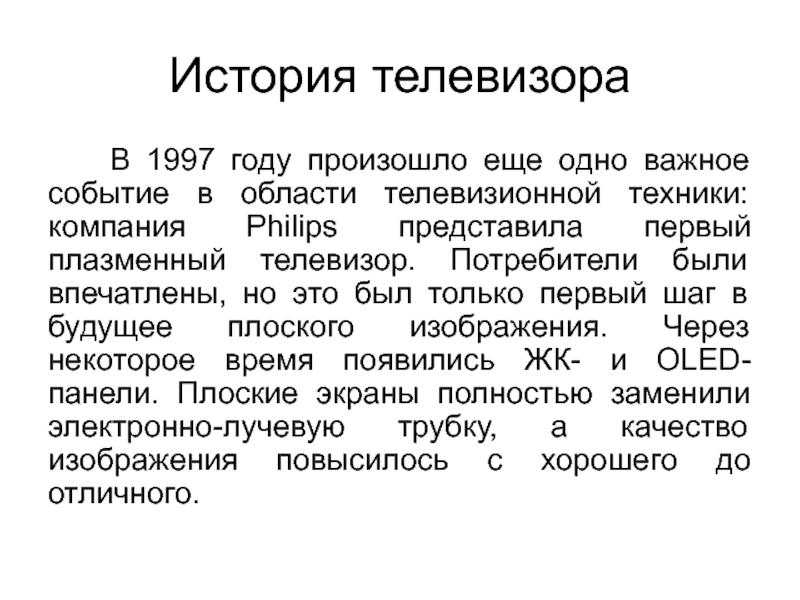 История телевизора

В 1997 году произошло еще одно важное событие в области телевизионной техники: компания Philips представила первый плазменный телевизор. Потребители были впечатлены, но это был только первый шаг в будущее плоского изображения. Через некоторое время появились ЖК- и OLED-панели. Плоские экраны полностью заменили электронно-лучевую трубку, а качество изображения повысилось с хорошего до отличного.